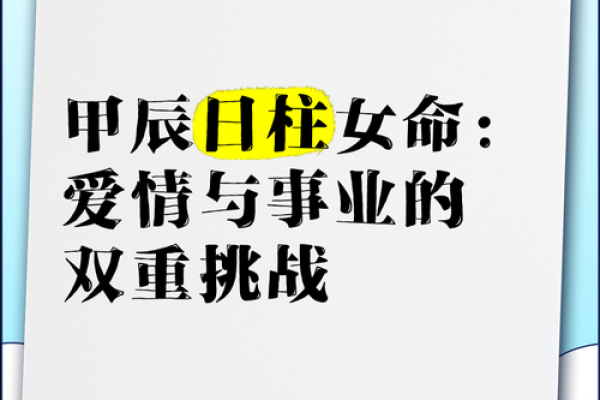 甲辰日柱女命：爱情与事业的双重挑战